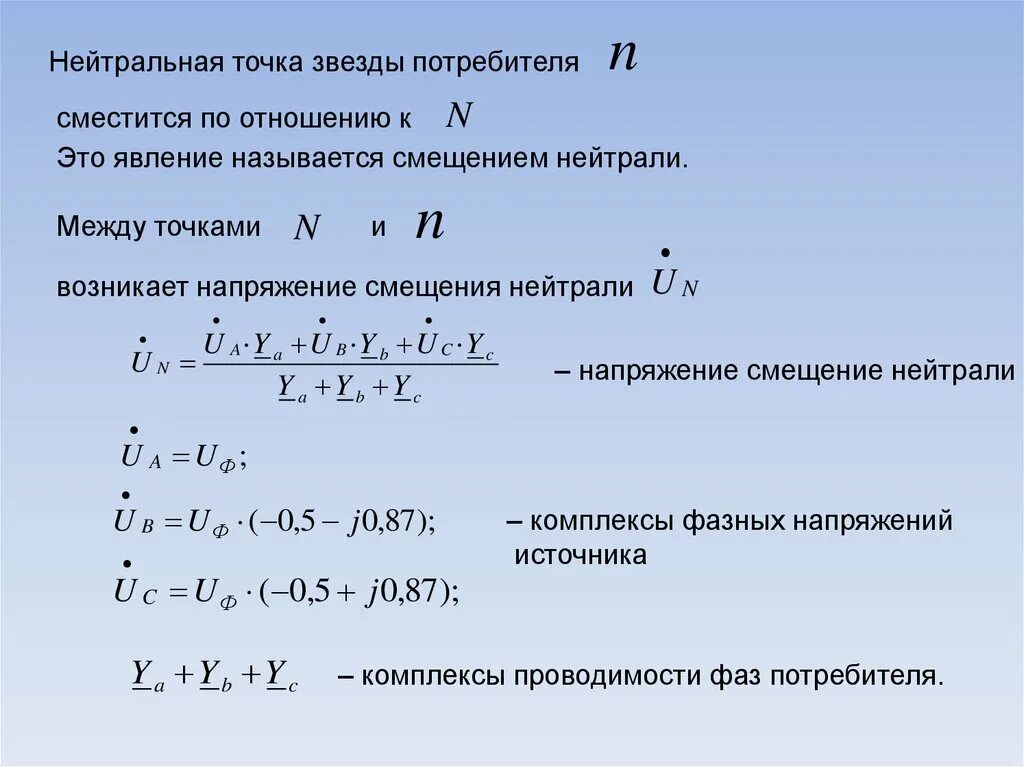 Нейтральная точка звезды потребителя $n$

сместится по отношению к $N$
Это явление называется смещением нейтрали.

Между точками $N$ и $n$
возникает напряжение смещения нейтрали $\dot{U}_N$

$\dot{U}_N = \frac{\dot{U}_A \cdot \underline{Y}_a + \dot{U}_B \cdot \underline{Y}_b + \dot{U}_C \cdot \underline{Y}_c}{\underline{Y}_a + \underline{Y}_b + \underline{Y}_c}$ – напряжение смещение нейтрали

$\dot{U}_A = U_Ф;$

$\dot{U}_B = U_Ф \cdot (-0,5 - j0,87);$ – комплексы фазных напряжений источника

$\dot{U}_C = U_Ф \cdot (-0,5 + j0,87);$

$\underline{Y}_a + \underline{Y}_b + \underline{Y}_c$ – комплексы проводимости фаз потребителя.